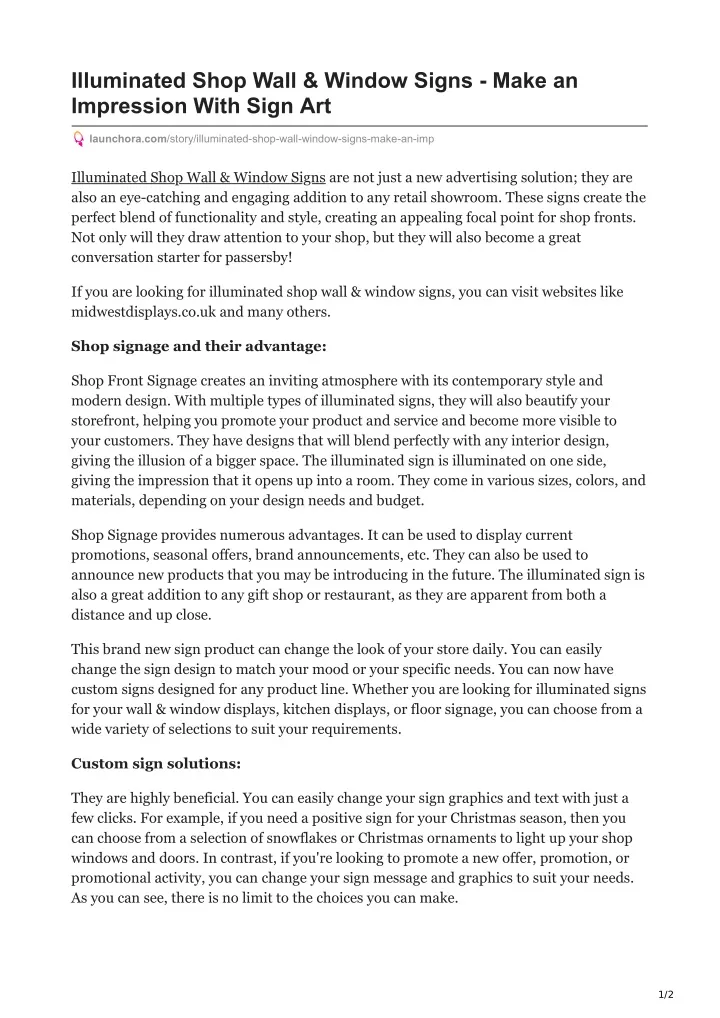 Illuminated Shop Wall & Window Signs - Make an Impression With Sign Art

launchora.com/story/illuminated-shop-wall-window-signs-make-an-imp

Illuminated Shop Wall & Window Signs are not just a new advertising solution; they are also an eye-catching and engaging addition to any retail showroom. These signs create the perfect blend of functionality and style, creating an appealing focal point for shop fronts. Not only will they draw attention to your shop, but they will also become a great conversation starter for passersby!

If you are looking for illuminated shop wall & window signs, you can visit websites like midwestdisplays.co.uk and many others.

Shop signage and their advantage:

Shop Front Signage creates an inviting atmosphere with its contemporary style and modern design. With multiple types of illuminated signs, they will also beautify your storefront, helping you promote your product and service and become more visible to your customers. They have designs that will blend perfectly with any interior design, giving the illusion of a bigger space. The illuminated sign is illuminated on one side, giving the impression that it opens up into a room. They come in various sizes, colors, and materials, depending on your design needs and budget.

Shop Signage provides numerous advantages. It can be used to display current promotions, seasonal offers, brand announcements, etc. They can also be used to announce new products that you may be introducing in the future. The illuminated sign is also a great addition to any gift shop or restaurant, as they are apparent from both a distance and up close.

This brand new sign product can change the look of your store daily. You can easily change the sign design to match your mood or your specific needs. You can now have custom signs designed for any product line. Whether you are looking for illuminated signs for your wall & window displays, kitchen displays, or floor signage, you can choose from a wide variety of selections to suit your requirements.

Custom sign solutions:

They are highly beneficial. You can easily change your sign graphics and text with just a few clicks. For example, if you need a positive sign for your Christmas season, then you can choose from a selection of snowflakes or Christmas ornaments to light up your shop windows and doors. In contrast, if you're looking to promote a new offer, promotion, or promotional activity, you can change your sign message and graphics to suit your needs. As you can see, there is no limit to the choices you can make.

1/2